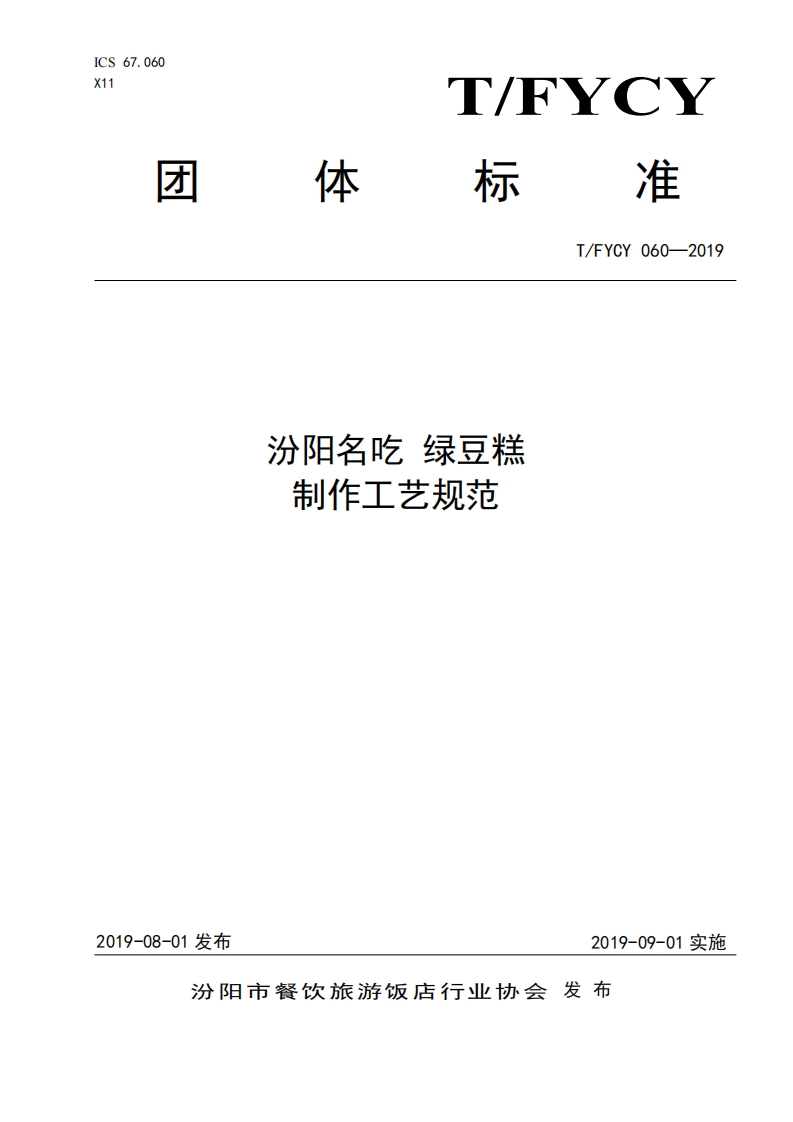 ICS 67.060
X11

T/FYCY

团 体 标 准

T/FYCY 060—2019

汾阳名吃 绿豆糕
制作工艺规范

2019-08-01 发布

2019-09-01 实施

汾阳市餐饮旅游饭店行业协会 发布